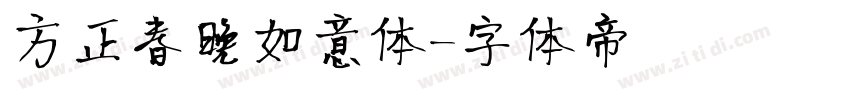 方正春晓如意体-字体帝

www.zi ti di.com www.zi ti di.com www.zi ti di.com www.zi ti di.com